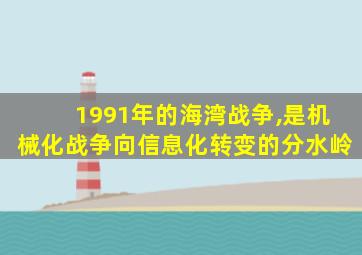 1991年的海湾战争,是机械化战争向信息化转变的分水岭